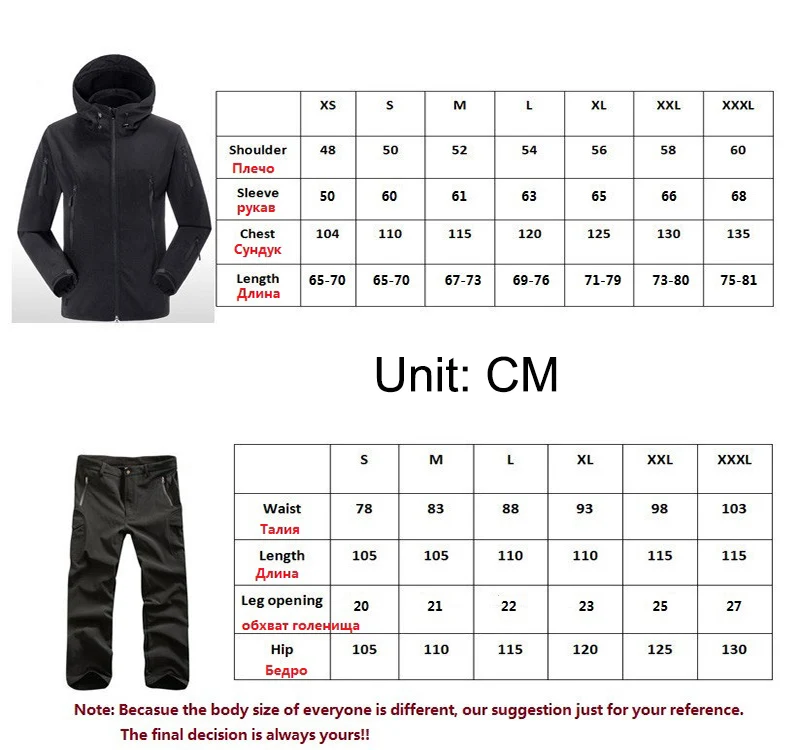 |  | XS | S | M | L | XL | XXL | XXXL |
|---|---|---|---|---|---|---|---|
| Shoulder Плечо | 48 | 50 | 52 | 54 | 56 | 58 | 60 |
| Sleeve рукав | 50 | 60 | 61 | 63 | 65 | 66 | 68 |
| Chest Сундук | 104 | 110 | 115 | 120 | 125 | 130 | 135 |
| Length Длина | 65-70 | 65-70 | 67-73 | 69-76 | 71-79 | 73-80 | 75-81 |

Unit: CM

|  | S | M | L | XL | XXL | XXXL |
|---|---|---|---|---|---|---|
| Waist Талия | 78 | 83 | 88 | 93 | 98 | 103 |
| Length Длина | 105 | 105 | 110 | 110 | 115 | 115 |
| Leg opening обхват голенища | 20 | 21 | 22 | 23 | 25 | 27 |
| Hip Бедро | 105 | 110 | 115 | 120 | 125 | 130 |

Note: Becasue the body size of everyone is different, our suggestion just for your reference. The final decision is always yours!!